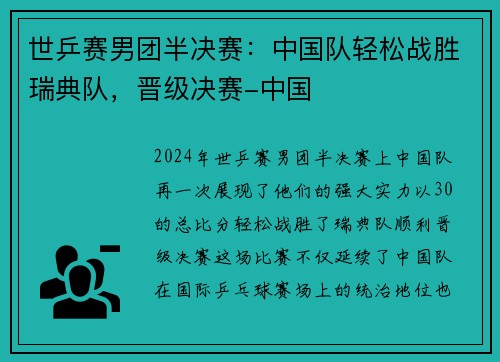 世乒赛男团半决赛：中国队轻松战胜瑞典队，晋级决赛–中国

2024年世乒赛男团半决赛上中国队再一次展现了他们的强大实力以30的总比分轻松战胜了瑞典队顺利晋级决赛这场比赛不仅延续了中国队在国际乒乓球赛场上的统治地位也